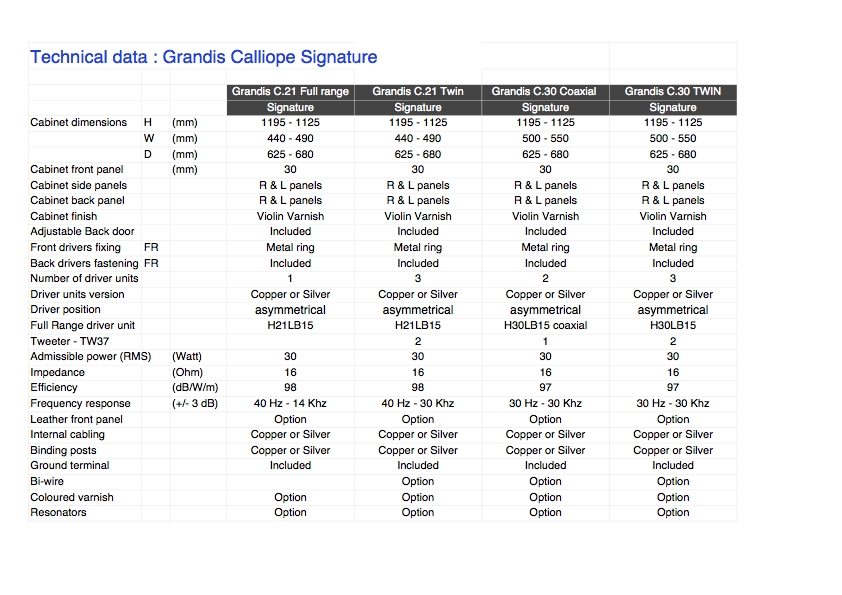 Technical data : Grandis Calliope Signature

| | | | Grandis C.21 Full range Signature | Grandis C.21 Twin Signature | Grandis C.30 Coaxial Signature | Grandis C.30 TWIN Signature |
|---|---|---|---|---|---|---|
| Cabinet dimensions | H | (mm) | 1195 - 1125 | 1195 - 1125 | 1195 - 1125 | 1195 - 1125 |
| | W | (mm) | 440 - 490 | 440 - 490 | 500 - 550 | 500 - 550 |
| | D | (mm) | 625 - 680 | 625 - 680 | 625 - 680 | 625 - 680 |
| Cabinet front panel | | (mm) | 30 | 30 | 30 | 30 |
| Cabinet side panels | | | R & L panels | R & L panels | R & L panels | R & L panels |
| Cabinet back panel | | | R & L panels | R & L panels | R & L panels | R & L panels |
| Cabinet finish | | | Violin Varnish | Violin Varnish | Violin Varnish | Violin Varnish |
| Adjustable Back door | | | Included | Included | Included | Included |
| Front drivers fixing | FR | | Metal ring | Metal ring | Metal ring | Metal ring |
| Back drivers fastening | FR | | Included | Included | Included | Included |
| Number of driver units | | | 1 | 3 | 2 | 3 |
| Driver units version | | | Copper or Silver | Copper or Silver | Copper or Silver | Copper or Silver |
| Driver position | | | asymmetrical | asymmetrical | asymmetrical | asymmetrical |
| Full Range driver unit | | | H21LB15 | H21LB15 | H30LB15 coaxial | H30LB15 |
| Tweeter - TW37 | | | | 2 | 1 | 2 |
| Admissible power (RMS) | | (Watt) | 30 | 30 | 30 | 30 |
| Impedance | | (Ohm) | 16 | 16 | 16 | 16 |
| Efficiency | | (dB/W/m) | 98 | 98 | 97 | 97 |
| Frequency response | | (+/- 3 dB) | 40 Hz - 14 Khz | 40 Hz - 30 Khz | 30 Hz - 30 Khz | 30 Hz - 30 Khz |
| Leather front panel | | | Option | Option | Option | Option |
| Internal cabling | | | Copper or Silver | Copper or Silver | Copper or Silver | Copper or Silver |
| Binding posts | | | Copper or Silver | Copper or Silver | Copper or Silver | Copper or Silver |
| Ground terminal | | | Included | Included | Included | Included |
| Bi-wire | | | | Option | Option | Option |
| Coloured varnish | | | Option | Option | Option | Option |
| Resonators | | | Option | Option | Option | Option |